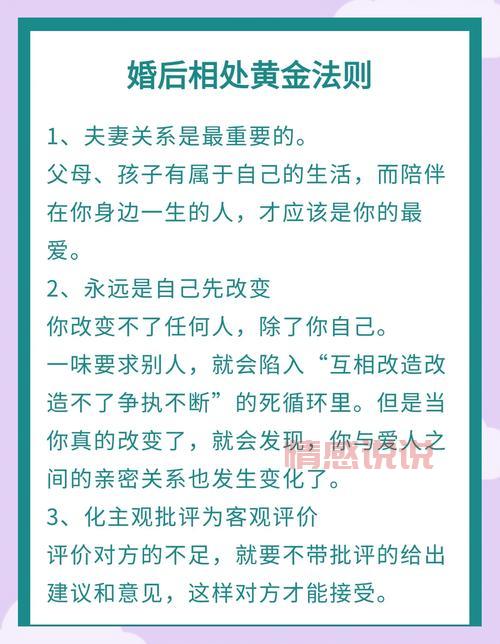 婚后相处黄金法则

1、夫妻关系是最重要的。
父母、孩子有属于自己的生活，而陪伴在你身边一生的人，才应该是你的最爱。

2、永远是自己先改变
你改变不了任何人，除了你自己。
一味要求别人，就会陷入“互相改造改造不了争执不断”的死循环里。但是当你真的改变了，就会发现，你与爱人之间的亲密关系也发生变化了。

情感说说

3、化主观批评为客观评价
评价对方的不足，就要不带批评的给出建议和意见，这样对方才能接受。